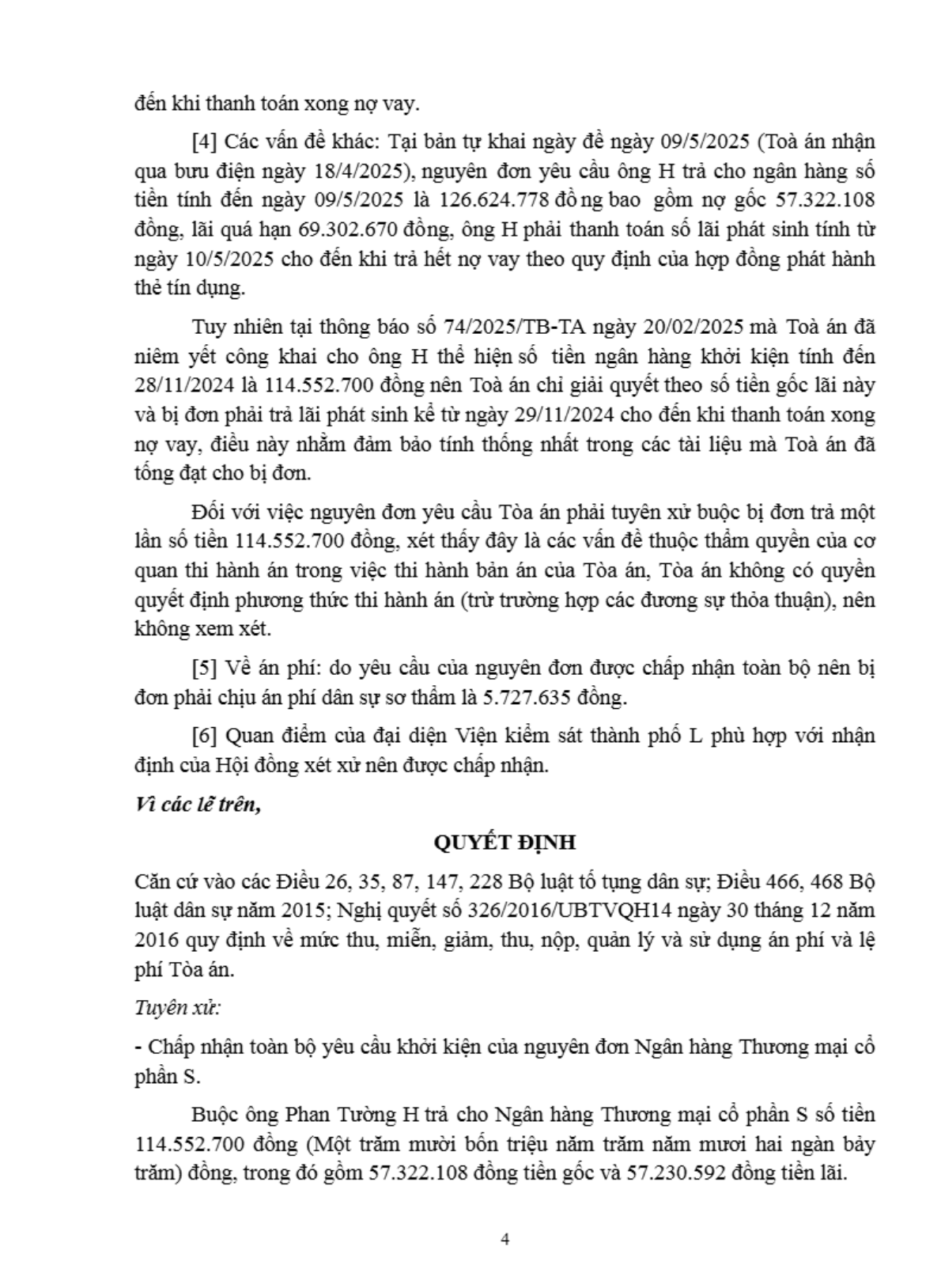 đến khi thanh toán xong nợ vay.

[4] Các vấn đề khác: Tại bản tự khai ngày đề ngày 09/5/2025 (Toà án nhận qua bưu điện ngày 18/4/2025), nguyên đơn yêu cầu ông H trả cho ngân hàng số tiền tính đến ngày 09/5/2025 là 126.624.778 đồng bao gồm nợ gốc 57.322.108 đồng, lãi quá hạn 69.302.670 đồng, ông H phải thanh toán số lãi phát sinh tính từ ngày 10/5/2025 cho đến khi trả hết nợ vay theo quy định của hợp đồng phát hành thẻ tín dụng.

Tuy nhiên tại thông báo số 74/2025/TB-TA ngày 20/02/2025 mà Toà án đã niêm yết công khai cho ông H thể hiện số tiền ngân hàng khởi kiện tính đến 28/11/2024 là 114.552.700 đồng nên Toà án chỉ giải quyết theo số tiền gốc lãi này và bị đơn phải trả lãi phát sinh kể từ ngày 29/11/2024 cho đến khi thanh toán xong nợ vay, điều này nhằm đảm bảo tính thống nhất trong các tài liệu mà Toà án đã tống đạt cho bị đơn.

Đối với việc nguyên đơn yêu cầu Tòa án phải tuyên xử buộc bị đơn trả một lần số tiền 114.552.700 đồng, xét thấy đây là các vấn đề thuộc thẩm quyền của cơ quan thi hành án trong việc thi hành bản án của Tòa án, Tòa án không có quyền quyết định phương thức thi hành án (trừ trường hợp các đương sự thỏa thuận), nên không xem xét.

[5] Về án phí: do yêu cầu của nguyên đơn được chấp nhận toàn bộ nên bị đơn phải chịu án phí dân sự sơ thẩm là 5.727.635 đồng.

[6] Quan điểm của đại diện Viện kiểm sát thành phố L phù hợp với nhận định của Hội đồng xét xử nên được chấp nhận.

Vì các lẽ trên,

QUYẾT ĐỊNH

Căn cứ vào các Điều 26, 35, 87, 147, 228 Bộ luật tố tụng dân sự; Điều 466, 468 Bộ luật dân sự năm 2015; Nghị quyết số 326/2016/UBTVQH14 ngày 30 tháng 12 năm 2016 quy định về mức thu, miễn, giảm, thu, nộp, quản lý và sử dụng án phí và lệ phí Tòa án.

Tuyên xử:

- Chấp nhận toàn bộ yêu cầu khởi kiện của nguyên đơn Ngân hàng Thương mại cổ phần S.

Buộc ông Phan Tường H trả cho Ngân hàng Thương mại cổ phần S số tiền 114.552.700 đồng (Một trăm mười bốn triệu năm trăm năm mươi hai ngàn bảy trăm) đồng, trong đó gồm 57.322.108 đồng tiền gốc và 57.230.592 đồng tiền lãi.

4